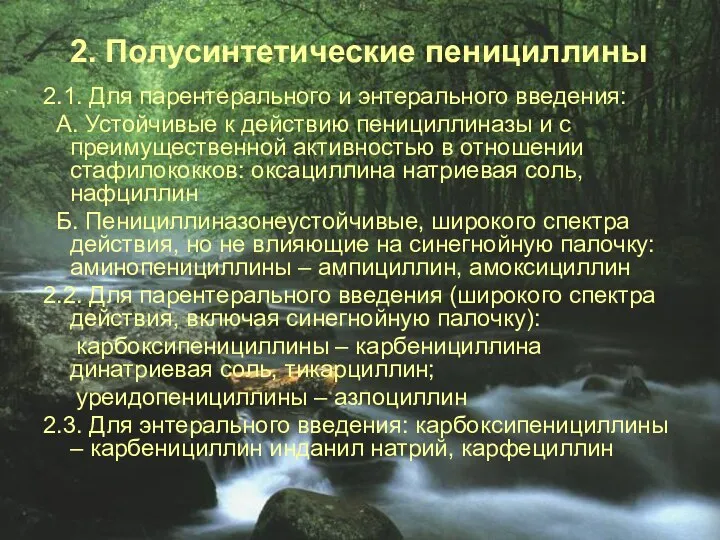 2. Полусинтетические пенициллины

2.1. Для парентерального и энтерального введения:

А. Устойчивые к действию пенициллиназы и с преимущественной активностью в отношении стафилококков: оксациллина натриевая соль, нафциллин

Б. Пенициллиназонеустойчивые, широкого спектра действия, но не влияющие на синегнойную палочку: аминопенициллины – ампициллин, амоксициллин

2.2. Для парентерального введения (широкого спектра действия, включая синегнойную палочку):

карбоксипенициллины – карбенициллина динатриевая соль, тикарциллин;

уреидопенициллины – азлоциллин

2.3. Для энтерального введения: карбоксипенициллины – карбенициллин инданил натрий, карфециллин